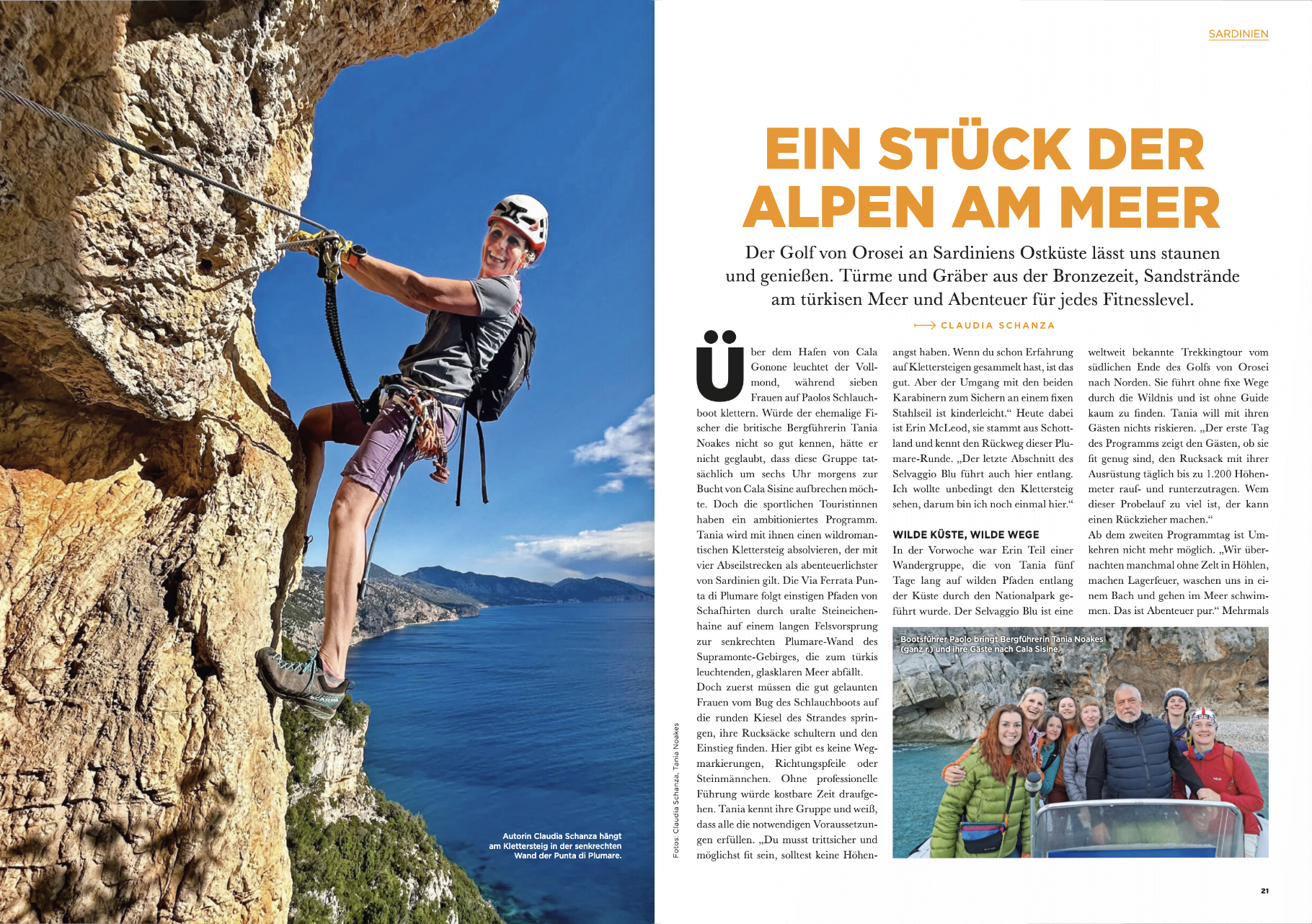 Autorin Claudia Schanza hängt am Klettersteig in der senkrechten Wand der Punta di Plumare.

Fotos: Claudia Schanza, Tania Noakes

SARDINIEN

EIN STÜCK DER ALPEN AM MEER

Der Golf von Orosei an Sardiniens Ostküste lässt uns staunen und genießen. Türme und Gräber aus der Bronzezeit, Sandstrände am türkisen Meer und Abenteuer für jedes Fitnesslevel.

CLAUDIA SCHANZA

Über dem Hafen von Cala Gonone leuchtet der Vollmond, während sieben Frauen auf Paolos Schlauchboot klettern. Würde der ehemalige Fischer die britische Bergführerin Tania Noakes nicht so gut kennen, hätte er nicht geglaubt, dass diese Gruppe tatsächlich um sechs Uhr morgens zur Bucht von Cala Sisine aufbrechen möchte. Doch die sportlichen Touristinnen haben ein ambitioniertes Programm. Tania wird mit ihnen einen wildromantischen Klettersteig absolvieren, der mit vier Abseilstrecken als abenteuerlichster von Sardinien gilt. Die Via Ferrata Punta di Plumare folgt einstigen Pfaden von Schafhirten durch uralte Steineichenhaine auf einem langen Felsvorsprung zur senkrechten Plumare-Wand des Supramonte-Gebirges, die zum türkis leuchtenden, glasklaren Meer abfällt.
Doch zuerst müssen die gut gelaunten Frauen vom Bug des Schlauchboots auf die runden Kiesel des Strandes springen, ihre Rucksäcke schultern und den Einstieg finden. Hier gibt es keine Wegmarkierungen, Richtungspfeile oder Steinmännchen. Ohne professionelle Führung würde kostbare Zeit draufgehen. Tania kennt ihre Gruppe und weiß, dass alle die notwendigen Voraussetzungen erfüllen. „Du musst trittsicher und möglichst fit sein, solltest keine Höhenangst haben. Wenn du schon Erfahrung auf Klettersteigen gesammelt hast, ist das gut. Aber der Umgang mit den beiden Karabinern zum Sichern an einem fixen Stahlseil ist kinderleicht.“ Heute dabei ist Erin McLeod, sie stammt aus Schottland und kennt den Rückweg dieser Plumare-Runde. „Der letzte Abschnitt des Selvaggio Blu führt auch hier entlang. Ich wollte unbedingt den Klettersteig sehen, darum bin ich noch einmal hier.“

WILDE KÜSTE, WILDE WEGE
In der Vorwoche war Erin Teil einer Wandergruppe, die von Tania fünf Tage lang auf wilden Pfaden entlang der Küste durch den Nationalpark geführt wurde. Der Selvaggio Blu ist eine weltweit bekannte Trekkingtour vom südlichen Ende des Golfs von Orosei nach Norden. Sie führt ohne fixe Wege durch die Wildnis und ist ohne Guide kaum zu finden. Tania will mit ihren Gästen nichts riskieren. „Der erste Tag des Programms zeigt den Gästen, ob sie fit genug sind, den Rucksack mit ihrer Ausrüstung täglich bis zu 1.200 Höhenmeter rauf- und runterzutragen. Wem dieser Probelauf zu viel ist, der kann einen Rückzieher machen.“
Ab dem zweiten Programmtag ist Umkehren nicht mehr möglich. „Wir übernachten manchmal ohne Zelt in Höhlen, machen Lagerfeuer, waschen uns in einem Bach und gehen im Meer schwimmen. Das ist Abenteuer pur.“ Mehrmals

Bootsführer Paolo bringt Bergführerin Tania Noakes (ganz r.) und ihre Gäste nach Cala Sisine.

21